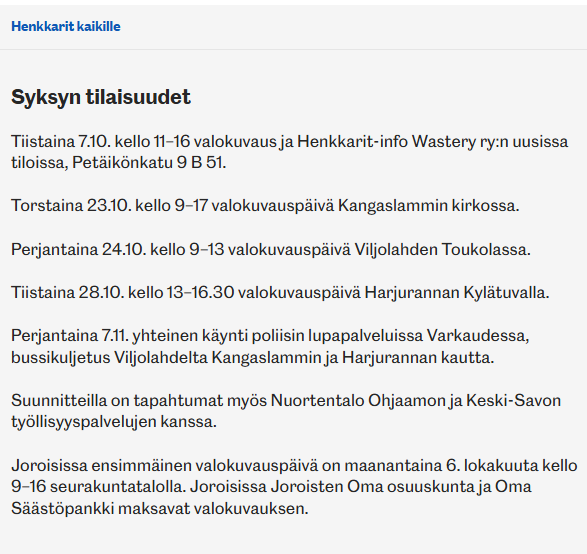 Henkkarit kaikille

Syksyn tilaisuudet

Tiistaina 7.10. kello 11–16 valokuvaus ja Henkkarit-info Wastery ry:n uusissa tiloissa, Petäikönkatu 9 B 51.

Torstaina 23.10. kello 9–17 valokuvauspäivä Kangaslammin kirkossa.

Perjantaina 24.10. kello 9–13 valokuvauspäivä Viljolahden Toukolassa.

Tiistaina 28.10. kello 13–16.30 valokuvauspäivä Harjurannan Kylätuvalla.

Perjantaina 7.11. yhteinen käynti poliisin lupapalveluissa Varkaudessa, bussikuljetus Viljolahdelta Kangaslammin ja Harjurannan kautta.

Suunnitteilla on tapahtumat myös Nuortentalo Ohjaamon ja Keski-Savon työllisyyspalvelujen kanssa.

Joroisissa ensimmäinen valokuvauspäivä on maanantaina 6. lokakuuta kello 9–16 seurakuntatalolla. Joroisissa Joroisten Oma osuuskunta ja Oma Säästöpankki maksavat valokuvauksen.